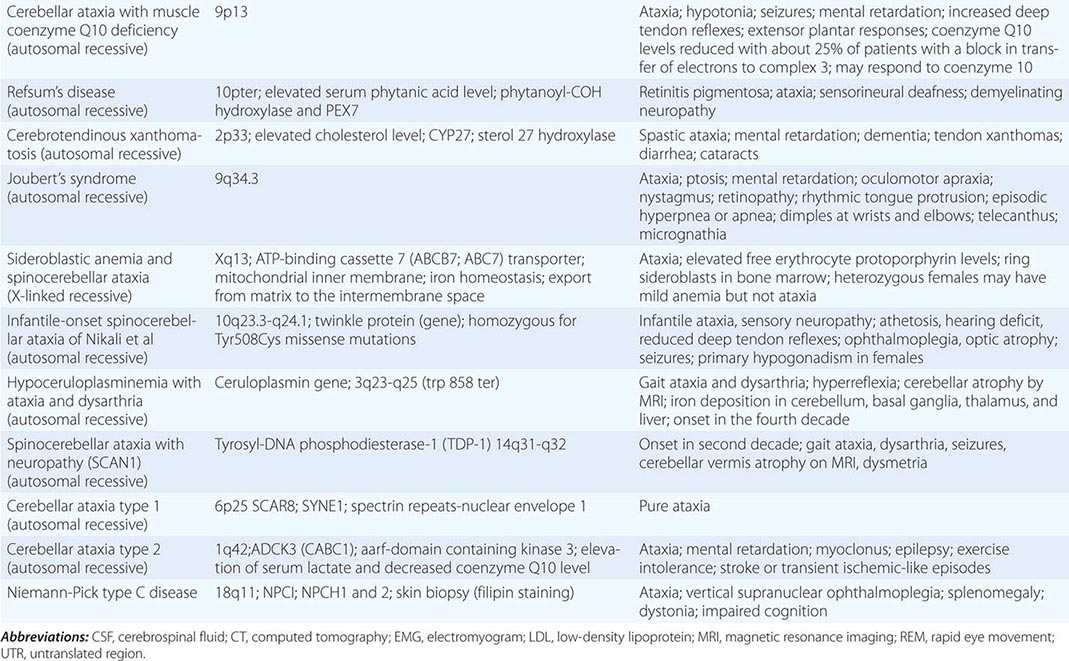 | Cerebellar ataxia with muscle coenzyme Q10 deficiency (autosomal recessive) | 9p13 | Ataxia; hypotonia; seizures; mental retardation; increased deep tendon reflexes; extensor plantar responses; coenzyme Q10 levels reduced with about 25% of patients with a block in transfer of electrons to complex 3; may respond to coenzyme 10 |
|---|---|---|
| Refsum's disease (autosomal recessive) | 10pter; elevated serum phytanic acid level; phytanoyl-COH hydroxylase and PEX7 | Retinitis pigmentosa; ataxia; sensorineural deafness; demyelinating neuropathy |
| Cerebrotendinous xanthomatosis (autosomal recessive) | 2p33; elevated cholesterol level; CYP27; sterol 27 hydroxylase | Spastic ataxia; mental retardation; dementia; tendon xanthomas; diarrhea; cataracts |
| Joubert's syndrome (autosomal recessive) | 9q34.3 | Ataxia; ptosis; mental retardation; oculomotor apraxia; nystagmus; retinopathy; rhythmic tongue protrusion; episodic hyperpnea or apnea; dimples at wrists and elbows; telecanthus; micrognathia |
| Sideroblastic anemia and spinocerebellar ataxia (X-linked recessive) | Xq13; ATP-binding cassette 7 (ABCB7; ABC7) transporter; mitochondrial inner membrane; iron homeostasis; export from matrix to the intermembrane space | Ataxia; elevated free erythrocyte protoporphyrin levels; ring sideroblasts in bone marrow; heterozygous females may have mild anemia but not ataxia |
| Infantile-onset spinocerebellar ataxia of Nikali et al (autosomal recessive) | 10q23.3-q24.1; twinkle protein (gene); homozygous for Tyr508Cys missense mutations | Infantile ataxia, sensory neuropathy; athetosis, hearing deficit, reduced deep tendon reflexes; ophthalmoplegia, optic atrophy; seizures; primary hypogonadism in females |
| Hypoceruloplasminemia with ataxia and dysarthria (autosomal recessive) | Ceruloplasmin gene; 3q23-q25 (trp 858 ter) | Gait ataxia and dysarthria; hyperreflexia; cerebellar atrophy by MRI; iron deposition in cerebellum, basal ganglia, thalamus, and liver; onset in the fourth decade |
| Spinocerebellar ataxia with neuropathy (SCAN1) | Tyrosyl-DNA phosphodiesterase-1 (TDP-1) 14q31-q32 | Onset in second decade; gait ataxia, dysarthria, seizures, cerebellar vermis atrophy on MRI, dysmetria |
| Cerebellar ataxia type 1 (autosomal recessive) | 6p25 SCAR8; SYNE1; spectrin repeats-nuclear envelope 1 | Pure ataxia |
| Cerebellar ataxia type 2 (autosomal recessive) | 1q42;ADCK3 (CABC1); aarf-domain containing kinase 3; elevation of serum lactate and decreased coenzyme Q10 level | Ataxia; mental retardation; myoclonus; epilepsy; exercise intolerance; stroke or transient ischemic-like episodes |
| Niemann-Pick type C disease | 18q11; NPCI; NPCH1 and 2; skin biopsy (filipin staining) | Ataxia; vertical supranuclear ophthalmoplegia; splenomegaly; dystonia; impaired cognition |

Abbreviations: CSF, cerebrospinal fluid; CT, computed tomography; EMG, electromyogram; LDL, low-density lipoprotein; MRI, magnetic resonance imaging; REM, rapid eye movement; UTR, untranslated region.